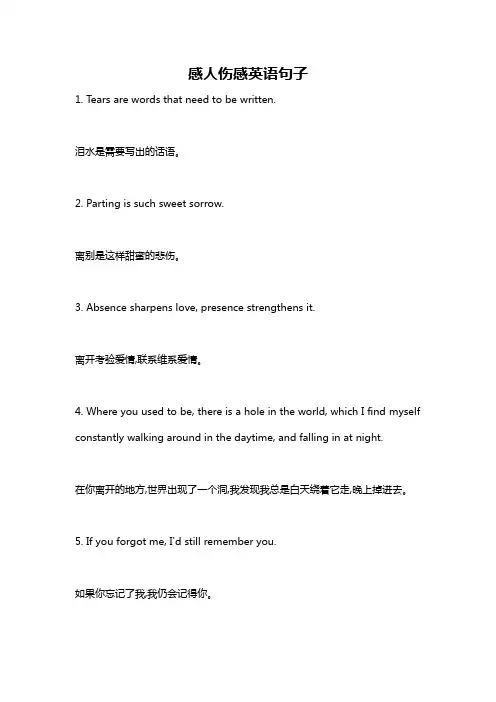 感人伤感英语句子

1. Tears are words that need to be written.

泪水是需要写出的话语。

2. Parting is such sweet sorrow.

离别是这样甜蜜的悲伤。

3. Absence sharpens love, presence strengthens it.

离开考验爱情,联系维系爱情。

4. Where you used to be, there is a hole in the world, which I find myself constantly walking around in the daytime, and falling in at night.

在你离开的地方,世界出现了一个洞,我发现我总是白天绕着它走,晚上掉进去。

5. If you forgot me, I'd still remember you.

如果你忘记了我,我仍会记得你。